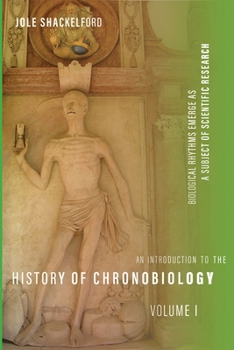 JOLE SHACKELFORD

BIOLOGICAL RHYTHMS EMERGE AS A SUBJECT OF SCIENTIFIC RESEARCH

AN INTRODUCTION TO THE

HISTORY OF CHRONOBIOLOGY

VOLUME I